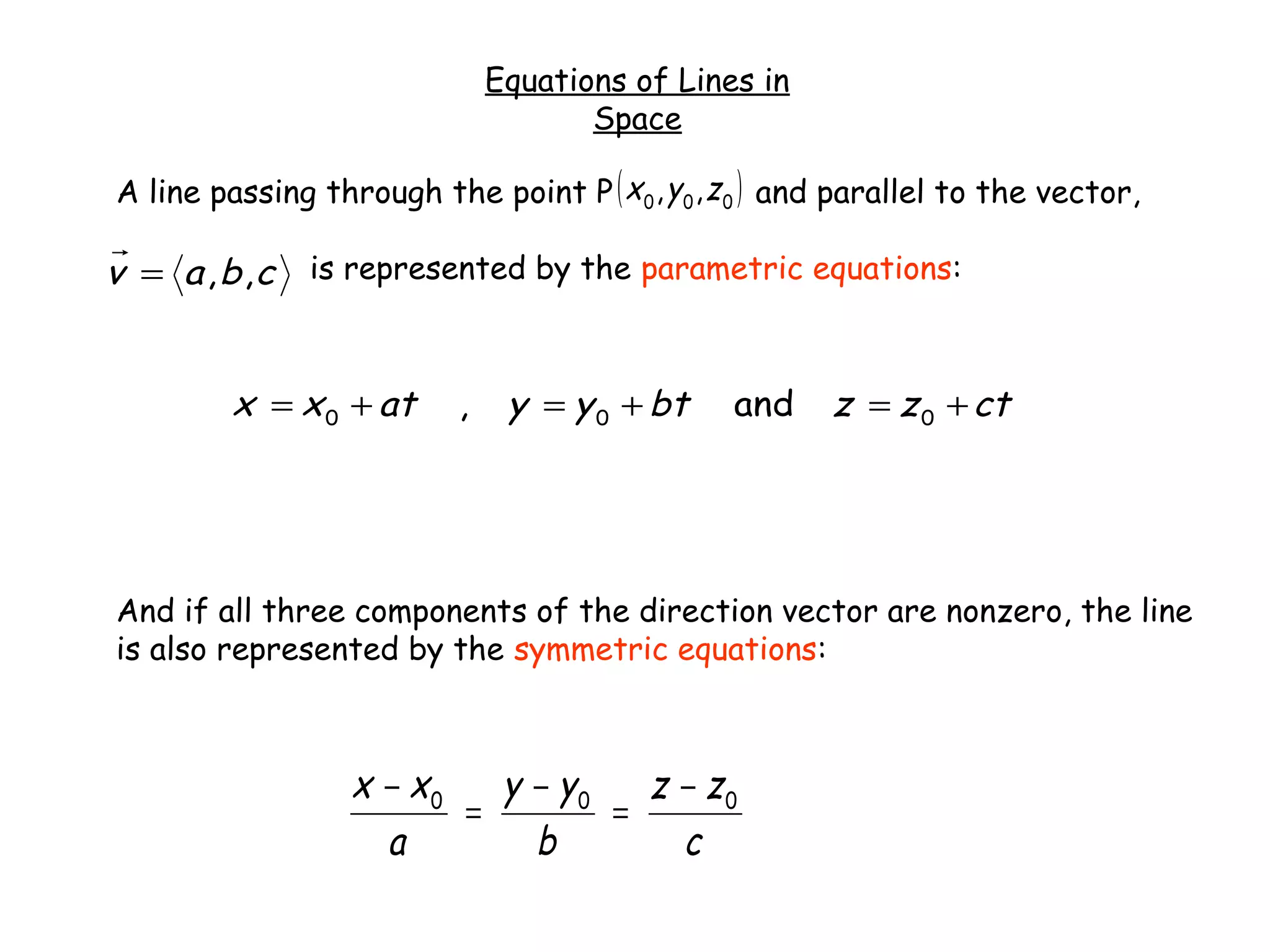 Equations of Lines in Space

A line passing through the point $P(x_0, y_0, z_0)$ and parallel to the vector,

$\vec{v} = \langle a, b, c \rangle$ is represented by the parametric equations:

$x = x_0 + at$ , $y = y_0 + bt$ and $z = z_0 + ct$

And if all three components of the direction vector are nonzero, the line is also represented by the symmetric equations:

$\frac{x - x_0}{a} = \frac{y - y_0}{b} = \frac{z - z_0}{c}$